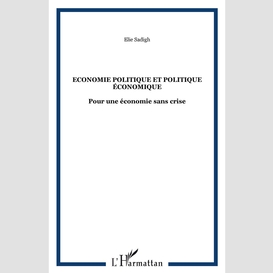 Elie Sadigh

ECONOMIE POLITIQUE ET POLITIQUE ÉCONOMIQUE

Pour une économie sans crise

L'Harmattan